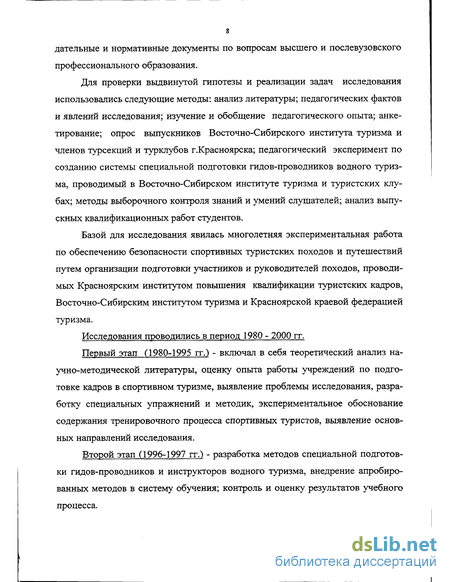 8

дательные и нормативные документы по вопросам высшего и послевузовского профессионального образования.

Для проверки выдвинутой гипотезы и реализации задач исследования использовались следующие методы: анализ литературы; педагогических фактов и явлений исследования; изучение и обобщение педагогического опыта; анкетирование; опрос выпускников Восточно-Сибирского института туризма и членов турсекций и турклубов г.Красноярска; педагогический эксперимент по созданию системы специальной подготовки гидов-проводников водного туризма, проводимый в Восточно-Сибирском институте туризма и туристских клубах; методы выборочного контроля знаний и умений слушателей; анализ выпускных квалификационных работ студентов.

Базой для исследования явилась многолетняя экспериментальная работа по обеспечению безопасности спортивных туристских походов и путешествий путем организации подготовки участников и руководителей походов, проводимых Красноярским институтом повышения квалификации туристских кадров, Восточно-Сибирским институтом туризма и Красноярской краевой федерацией туризма.

Исследования проводились в период 1980 - 2000 гг.

Первый этап (1980-1995 гг.) - включал в себя теоретический анализ научно-методической литературы, оценку опыта работы учреждений по подготовке кадров в спортивном туризме, выявление проблемы исследования, разработку специальных упражнений и методик, экспериментальное обоснование содержания тренировочного процесса спортивных туристов, выявление основных направлений исследования.

Второй этап (1996-1997 гг.) - разработка методов специальной подготовки гидов-проводников и инструкторов водного туризма, внедрение апробированных методов в систему обучения; контроль и оценку результатов учебного процесса.

dsLib.net
библиотека диссертаций